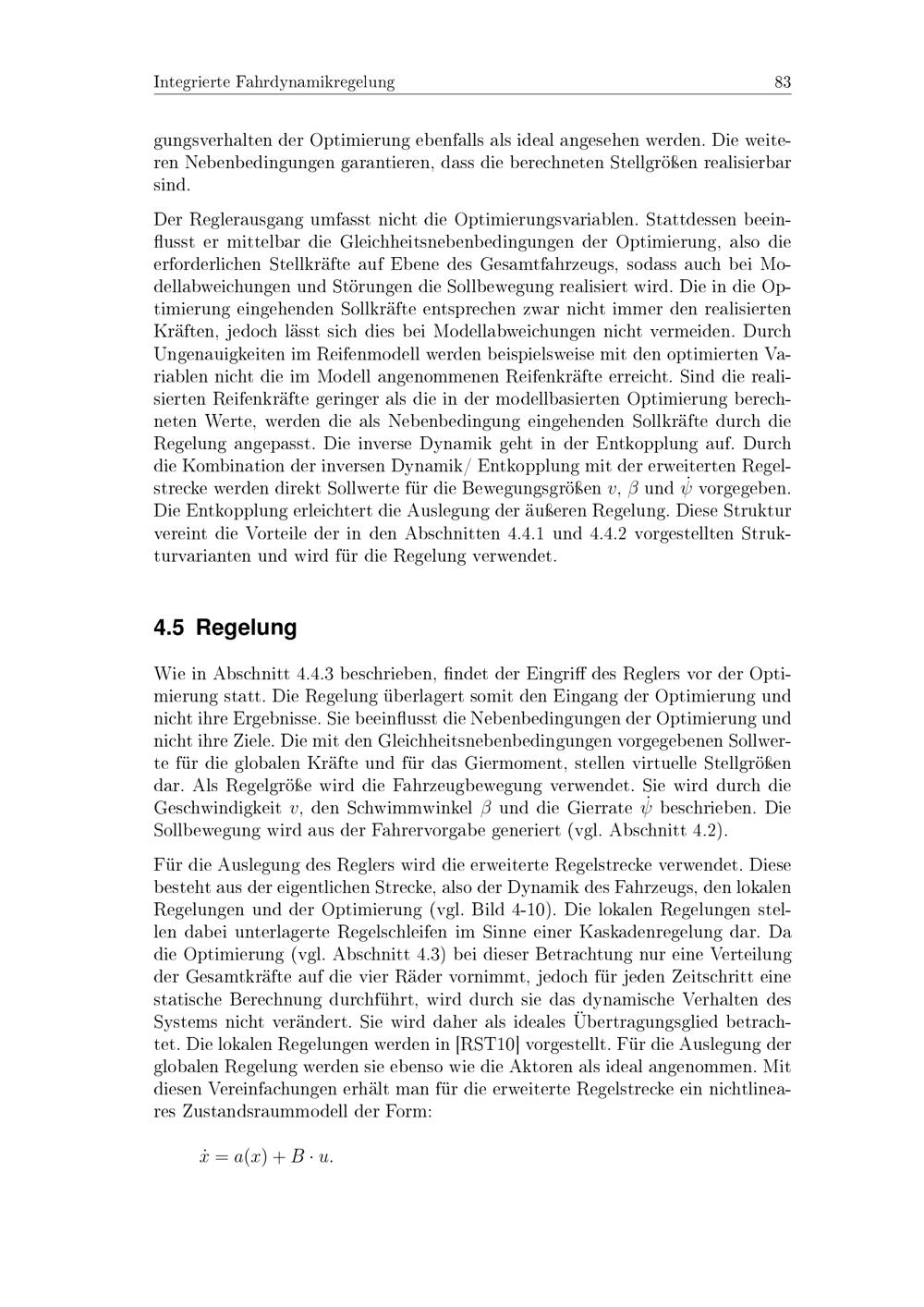 Integrierte Fahrdynamikregelung 83

gungsverhalten der Optimierung ebenfalls als ideal angesehen werden. Die weiteren Nebenbedingungen garantieren, dass die berechneten Stellgrößen realisierbar sind.

Der Reglerausgang umfasst nicht die Optimierungsvariablen. Stattdessen beeinflusst er mittelbar die Gleichheitsnebenbedingungen der Optimierung, also die erforderlichen Stellkräfte auf Ebene des Gesamtfahrzeugs, sodass auch bei Modellabweichungen und Störungen die Sollbewegung realisiert wird. Die in die Optimierung eingehenden Sollkräfte entsprechen zwar nicht immer den realisierten Kräften, jedoch lässt sich dies bei Modellabweichungen nicht vermeiden. Durch Ungenauigkeiten im Reifenmodell werden beispielsweise mit den optimierten Variablen nicht die im Modell angenommenen Reifenkräfte erreicht. Sind die realisierten Reifenkräfte geringer als die in der modellbasierten Optimierung berechneten Werte, werden die als Nebenbedingung eingehenden Sollkräfte durch die Regelung angepasst. Die inverse Dynamik geht in der Entkopplung auf. Durch die Kombination der inversen Dynamik/ Entkopplung mit der erweiterten Regelstrecke werden direkt Sollwerte für die Bewegungsgrößen $v$, $\beta$ und $\dot{\psi}$ vorgegeben. Die Entkopplung erleichtert die Auslegung der äußeren Regelung. Diese Struktur vereint die Vorteile der in den Abschnitten 4.4.1 und 4.4.2 vorgestellten Strukturvarianten und wird für die Regelung verwendet.

4.5 Regelung

Wie in Abschnitt 4.4.3 beschrieben, findet der Eingriff des Reglers vor der Optimierung statt. Die Regelung überlagert somit den Eingang der Optimierung und nicht ihre Ergebnisse. Sie beeinflusst die Nebenbedingungen der Optimierung und nicht ihre Ziele. Die mit den Gleichheitsnebenbedingungen vorgegebenen Sollwerte für die globalen Kräfte und für das Giermoment, stellen virtuelle Stellgrößen dar. Als Regelgröße wird die Fahrzeugbewegung verwendet. Sie wird durch die Geschwindigkeit $v$, den Schwimmwinkel $\beta$ und die Gierrate $\dot{\psi}$ beschrieben. Die Sollbewegung wird aus der Fahrervorgabe generiert (vgl. Abschnitt 4.2).

Für die Auslegung des Reglers wird die erweiterte Regelstrecke verwendet. Diese besteht aus der eigentlichen Strecke, also der Dynamik des Fahrzeugs, den lokalen Regelungen und der Optimierung (vgl. Bild 4-10). Die lokalen Regelungen stellen dabei unterlagerte Regelschleifen im Sinne einer Kaskadenregelung dar. Da die Optimierung (vgl. Abschnitt 4.3) bei dieser Betrachtung nur eine Verteilung der Gesamtkräfte auf die vier Räder vornimmt, jedoch für jeden Zeitschritt eine statische Berechnung durchführt, wird durch sie das dynamische Verhalten des Systems nicht verändert. Sie wird daher als ideales Übertragungsglied betrachtet. Die lokalen Regelungen werden in [RST10] vorgestellt. Für die Auslegung der globalen Regelung werden sie ebenso wie die Aktoren als ideal angenommen. Mit diesen Vereinfachungen erhält man für die erweiterte Regelstrecke ein nichtlineares Zustandsraummodell der Form:

$\dot{x} = a(x) + B \cdot u.$